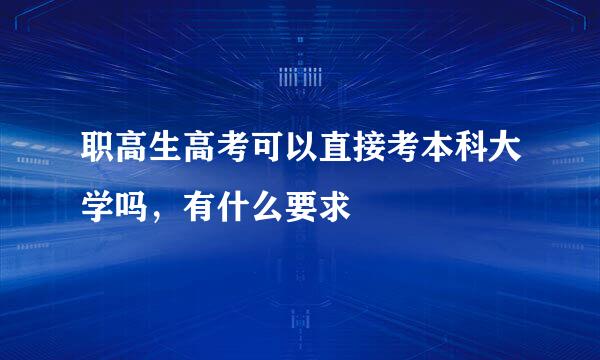 职高生高考可以直接考本科大学吗，有什么要求